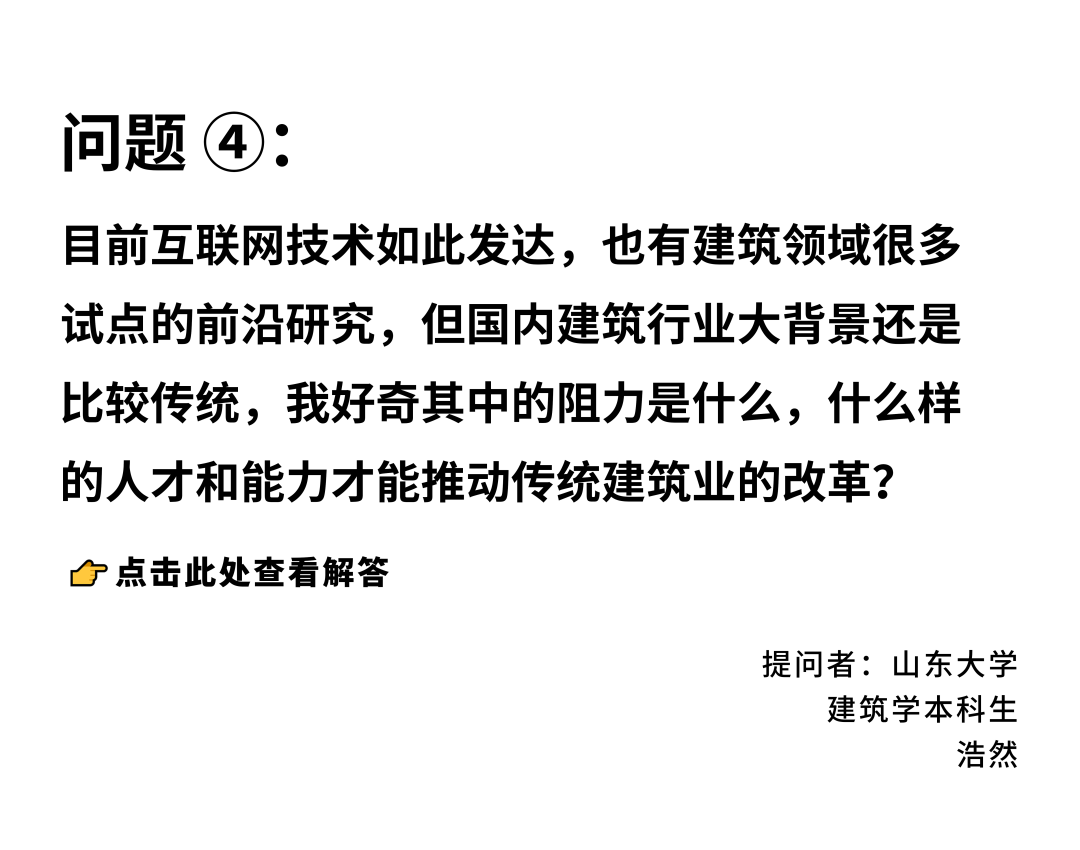 问题④:

目前互联网技术如此发达，也有建筑领域很多试点的前沿研究，但国内建筑行业大背景还是比较传统，我好奇其中的阻力是什么，什么样的人才和能力才能推动传统建筑业的改革？

👉点击此处查看解答

提问者：山东大学
建筑学本科生
浩然